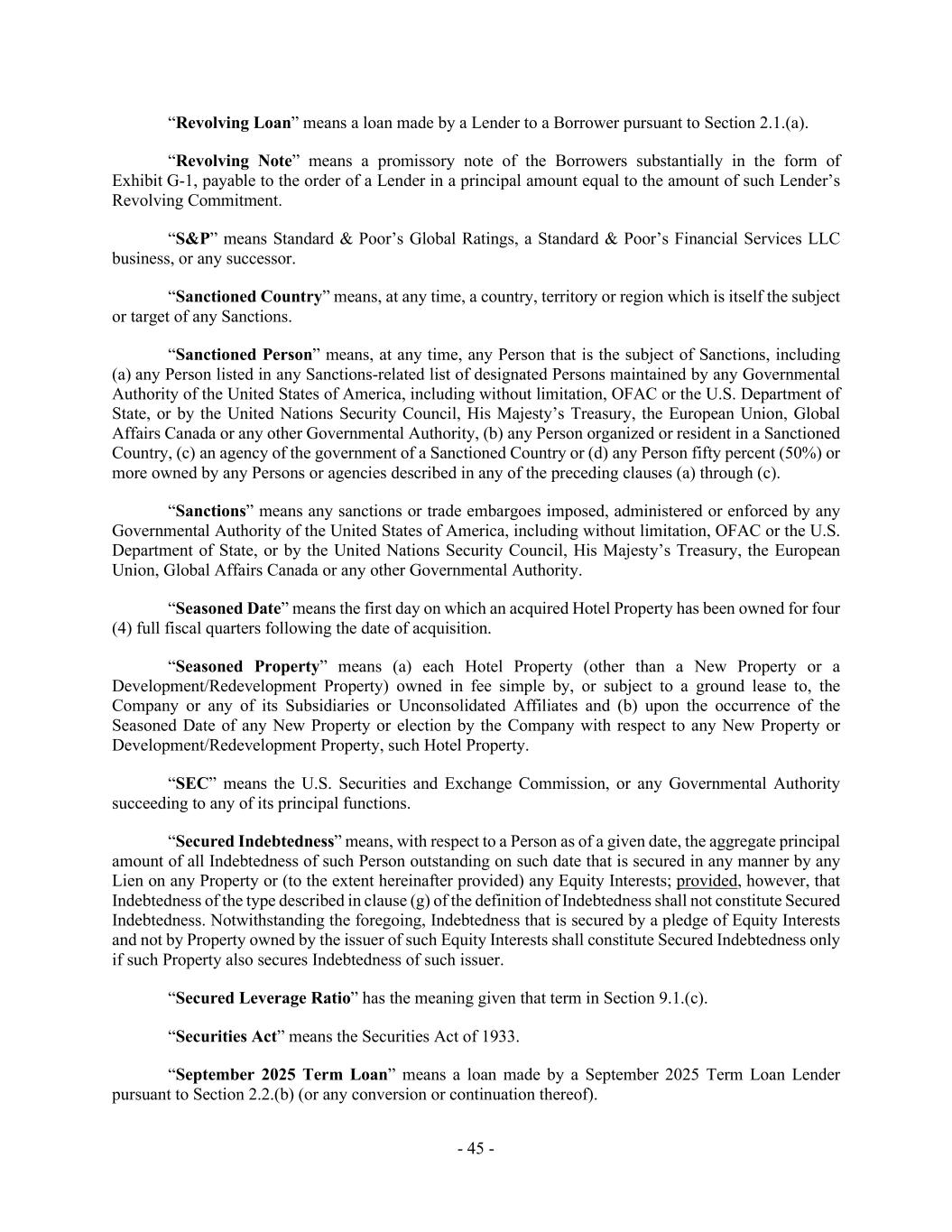 “Revolving Loan” means a loan made by a Lender to a Borrower pursuant to Section 2.1.(a).

“Revolving Note” means a promissory note of the Borrowers substantially in the form of Exhibit G-1, payable to the order of a Lender in a principal amount equal to the amount of such Lender’s Revolving Commitment.

“S&P” means Standard & Poor’s Global Ratings, a Standard & Poor’s Financial Services LLC business, or any successor.

“Sanctioned Country” means, at any time, a country, territory or region which is itself the subject or target of any Sanctions.

“Sanctioned Person” means, at any time, any Person that is the subject of Sanctions, including (a) any Person listed in any Sanctions-related list of designated Persons maintained by any Governmental Authority of the United States of America, including without limitation, OFAC or the U.S. Department of State, or by the United Nations Security Council, His Majesty’s Treasury, the European Union, Global Affairs Canada or any other Governmental Authority, (b) any Person organized or resident in a Sanctioned Country, (c) an agency of the government of a Sanctioned Country or (d) any Person fifty percent (50%) or more owned by any Persons or agencies described in any of the preceding clauses (a) through (c).

“Sanctions” means any sanctions or trade embargoes imposed, administered or enforced by any Governmental Authority of the United States of America, including without limitation, OFAC or the U.S. Department of State, or by the United Nations Security Council, His Majesty’s Treasury, the European Union, Global Affairs Canada or any other Governmental Authority.

“Seasoned Date” means the first day on which an acquired Hotel Property has been owned for four (4) full fiscal quarters following the date of acquisition.

“Seasoned Property” means (a) each Hotel Property (other than a New Property or a Development/Redevelopment Property) owned in fee simple by, or subject to a ground lease to, the Company or any of its Subsidiaries or Unconsolidated Affiliates and (b) upon the occurrence of the Seasoned Date of any New Property or election by the Company with respect to any New Property or Development/Redevelopment Property, such Hotel Property.

“SEC” means the U.S. Securities and Exchange Commission, or any Governmental Authority succeeding to any of its principal functions.

“Secured Indebtedness” means, with respect to a Person as of a given date, the aggregate principal amount of all Indebtedness of such Person outstanding on such date that is secured in any manner by any Lien on any Property or (to the extent hereinafter provided) any Equity Interests; provided, however, that Indebtedness of the type described in clause (g) of the definition of Indebtedness shall not constitute Secured Indebtedness. Notwithstanding the foregoing, Indebtedness that is secured by a pledge of Equity Interests and not by Property owned by the issuer of such Equity Interests shall constitute Secured Indebtedness only if such Property also secures Indebtedness of such issuer.

“Secured Leverage Ratio” has the meaning given that term in Section 9.1.(c).

“Securities Act” means the Securities Act of 1933.

“September 2025 Term Loan” means a loan made by a September 2025 Term Loan Lender pursuant to Section 2.2.(b) (or any conversion or continuation thereof).

- 45 -